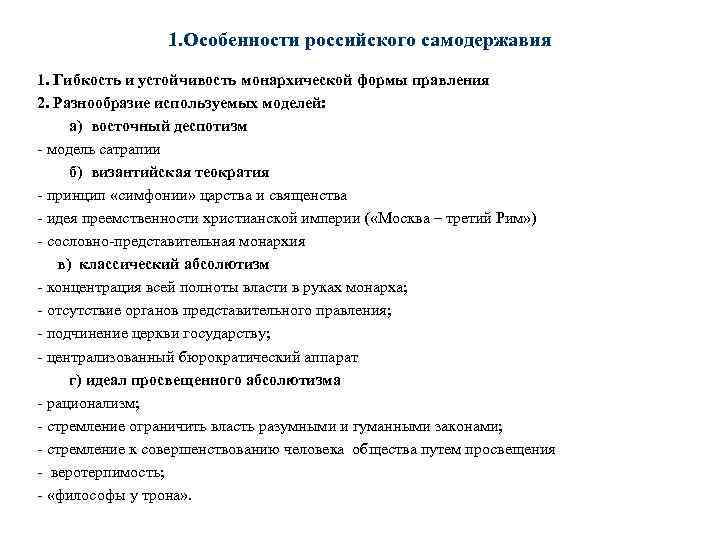 1.Особенности российского самодержавия

1. Гибкость и устойчивость монархической формы правления
2. Разнообразие используемых моделей:
а) восточный деспотизм
- модель сатрапии
б) византийская теократия
- принцип «симфонии» царства и священства
- идея преемственности христианской империи («Москва – третий Рим»)
- сословно-представительная монархия
в) классический абсолютизм
- концентрация всей полноты власти в руках монарха;
- отсутствие органов представительного правления;
- подчинение церкви государству;
- централизованный бюрократический аппарат
г) идеал просвещенного абсолютизма
- рационализм;
- стремление ограничить власть разумными и гуманными законами;
- стремление к совершенствованию человека общества путем просвещения
- веротерпимость;
- «философы у трона».